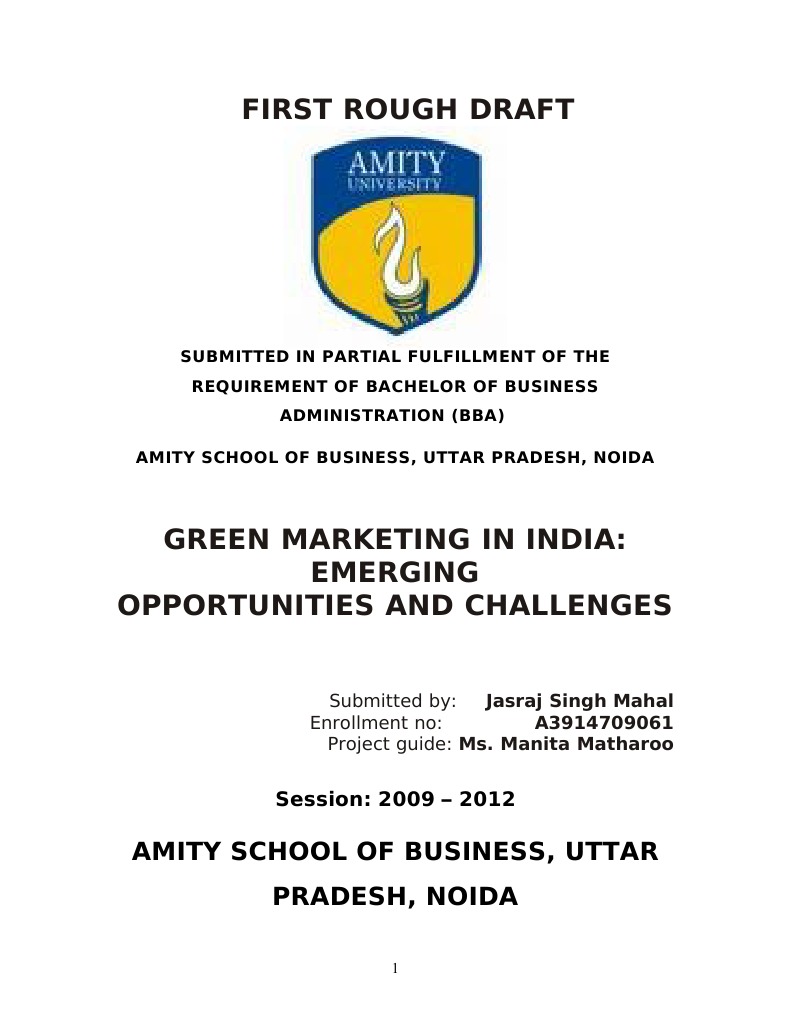 FIRST ROUGH DRAFT

AMITY
UNIVERSITY

SUBMITTED IN PARTIAL FULFILLMENT OF THE REQUIREMENT OF BACHELOR OF BUSINESS ADMINISTRATION (BBA)

AMITY SCHOOL OF BUSINESS, UTTAR PRADESH, NOIDA

GREEN MARKETING IN INDIA: EMERGING OPPORTUNITIES AND CHALLENGES

Submitted by: Jasraj Singh Mahal
Enrollment no: A3914709061
Project guide: Ms. Manita Matharoo

Session: 2009 – 2012

AMITY SCHOOL OF BUSINESS, UTTAR PRADESH, NOIDA

1